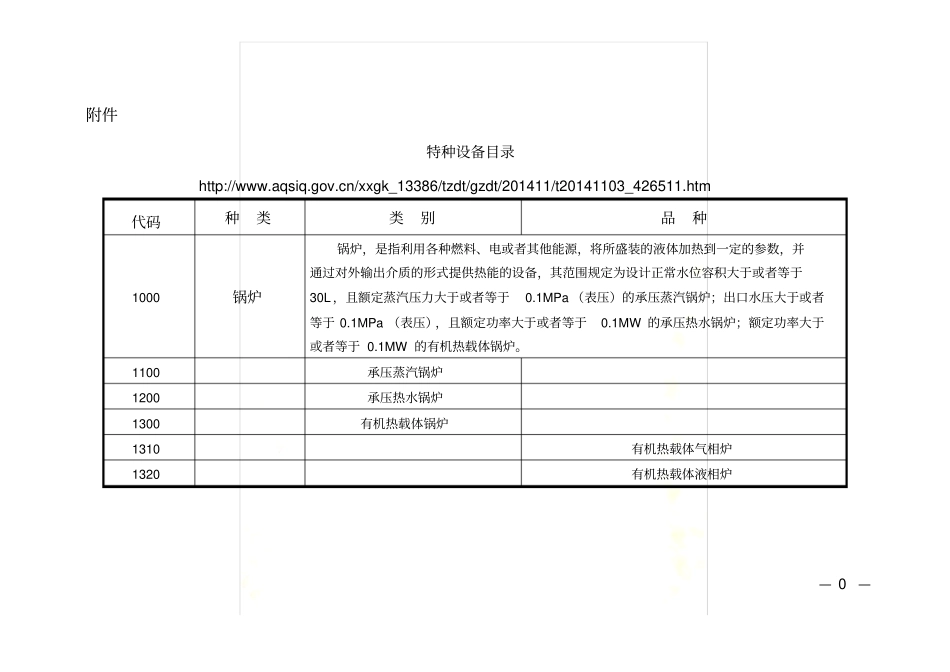 附件

特种设备目录

http://www.aqsiq.gov.cn/xxgk_13386/tzdt/gzdt/201411/t20141103_426511.htm

| 代码 | 种 类 | 类 别 | 品 种 |
|---|---|---|---|
| 1000 | 锅炉 | 锅炉，是指利用各种燃料、电或者其他能源，将所盛装的液体加热到一定的参数，并通过对外输出介质的形式提供热能的设备，其范围规定为设计正常水位容积大于或者等于 30L，且额定蒸汽压力大于或者等于 0.1MPa（表压）的承压蒸汽锅炉；出口水压大于或者等于 0.1MPa（表压），且额定功率大于或者等于 0.1MW 的承压热水锅炉；额定功率大于或者等于 0.1MW 的有机热载体锅炉。 | |
| 1100 | | 承压蒸汽锅炉 | |
| 1200 | | 承压热水锅炉 | |
| 1300 | | 有机热载体锅炉 | |
| 1310 | | | 有机热载体气相炉 |
| 1320 | | | 有机热载体液相炉 |

— 0 —